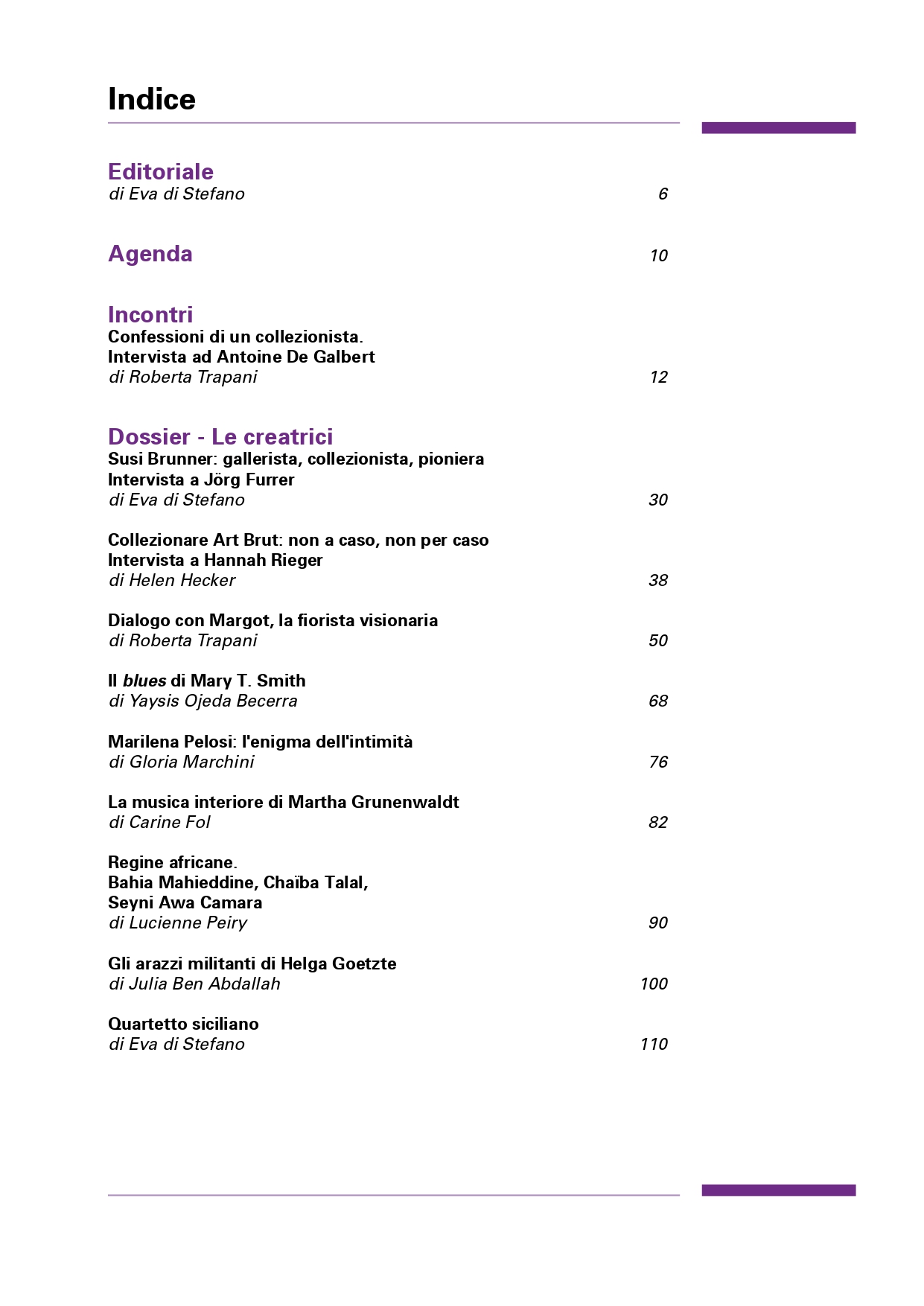 Indice

Editoriale
di Eva di Stefano 6

Agenda 10

Incontri
Confessioni di un collezionista.
Intervista ad Antoine De Galbert
di Roberta Trapani 12

Dossier - Le creatrici
Susi Brunner: gallerista, collezionista, pioniera
Intervista a Jörg Furrer
di Eva di Stefano 30

Collezionare Art Brut: non a caso, non per caso
Intervista a Hannah Rieger
di Helen Hecker 38

Dialogo con Margot, la fiorista visionaria
di Roberta Trapani 50

Il blues di Mary T. Smith
di Yaysis Ojeda Becerra 68

Marilena Pelosi: l'enigma dell'intimità
di Gloria Marchini 76

La musica interiore di Martha Grunenwaldt
di Carine Fol 82

Regine africane.
Bahia Mahieddine, Chaïba Talal,
Seyni Awa Camara
di Lucienne Peiry 90

Gli arazzi militanti di Helga Goetzte
di Julia Ben Abdallah 100

Quartetto siciliano
di Eva di Stefano 110